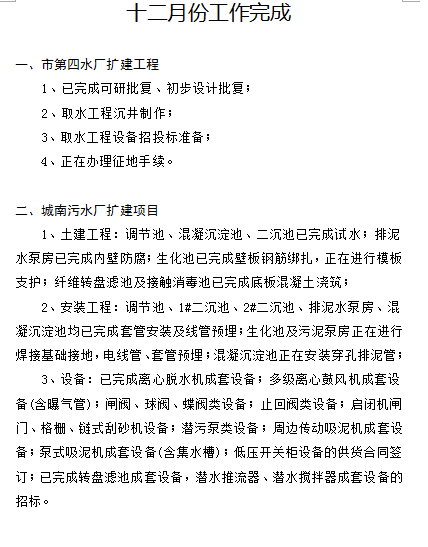 十二月份工作完成

一、市第四水厂扩建工程

1、已完成可研批复、初步设计批复；

2、取水工程沉井制作；

3、取水工程设备招投标准备；

4、正在办理征地手续。

二、城南污水厂扩建项目

1、土建工程：调节池、混凝沉淀池、二沉池已完成试水；排泥水泵房已完成内壁防腐；生化池已完成壁板钢筋绑扎，正在进行模板支护；纤维转盘滤池及接触消毒池已完成底板混凝土浇筑；

2、安装工程：调节池、1#二沉池、2#二沉池、排泥水泵房、混凝沉淀池均已完成套管安装及线管预埋；生化池及污泥泵房正在进行焊接基础接地，电线管、套管预埋；混凝沉淀池正在安装穿孔排泥管；

3、设备：已完成离心脱水机成套设备；多级离心鼓风机成套设备(含曝气管)；闸阀、球阀、蝶阀类设备；止回阀类设备；启闭机闸门、格栅、链式刮砂机设备；潜污泵类设备；周边传动吸泥机成套设备；泵式吸泥机成套设备(含集水槽)；低压开关柜设备的供货合同签订；已完成转盘滤池成套设备，潜水推流器、潜水搅拌器成套设备的招标。